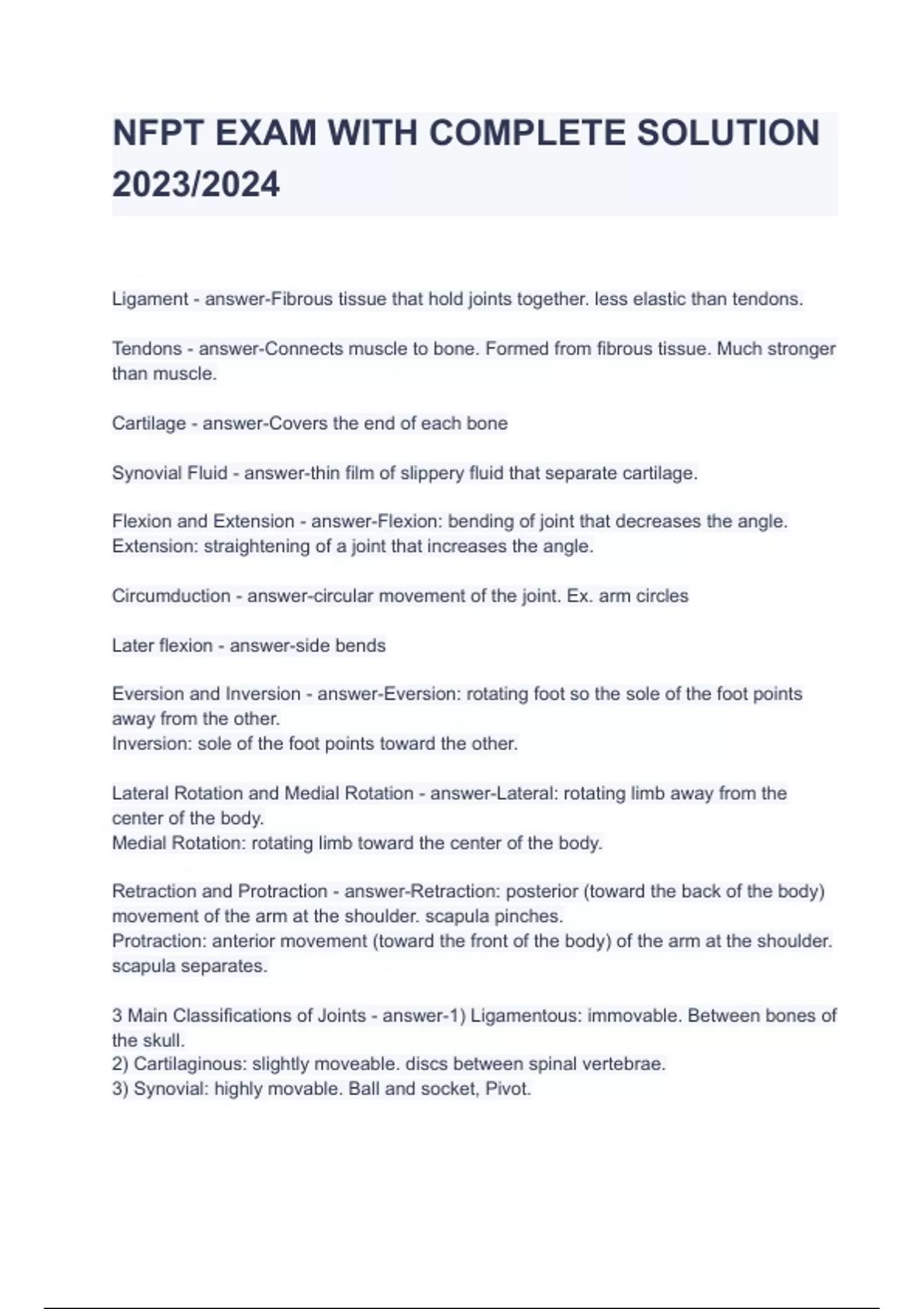 NFPT EXAM WITH COMPLETE SOLUTION 2023/2024

Ligament - answer-Fibrous tissue that hold joints together. less elastic than tendons.

Tendons - answer-Connects muscle to bone. Formed from fibrous tissue. Much stronger than muscle.

Cartilage - answer-Covers the end of each bone

Synovial Fluid - answer-thin film of slippery fluid that separate cartilage.

Flexion and Extension - answer-Flexion: bending of joint that decreases the angle.
Extension: straightening of a joint that increases the angle.

Circumduction - answer-circular movement of the joint. Ex. arm circles

Later flexion - answer-side bends

Eversion and Inversion - answer-Eversion: rotating foot so the sole of the foot points away from the other.
Inversion: sole of the foot points toward the other.

Lateral Rotation and Medial Rotation - answer-Lateral: rotating limb away from the center of the body.
Medial Rotation: rotating limb toward the center of the body.

Retraction and Protraction - answer-Retraction: posterior (toward the back of the body) movement of the arm at the shoulder. scapula pinches.
Protraction: anterior movement (toward the front of the body) of the arm at the shoulder. scapula separates.

3 Main Classifications of Joints - answer-1) Ligamentous: immovable. Between bones of the skull.
2) Cartilaginous: slightly moveable. discs between spinal vertebrae.
3) Synovial: highly movable. Ball and socket, Pivot.